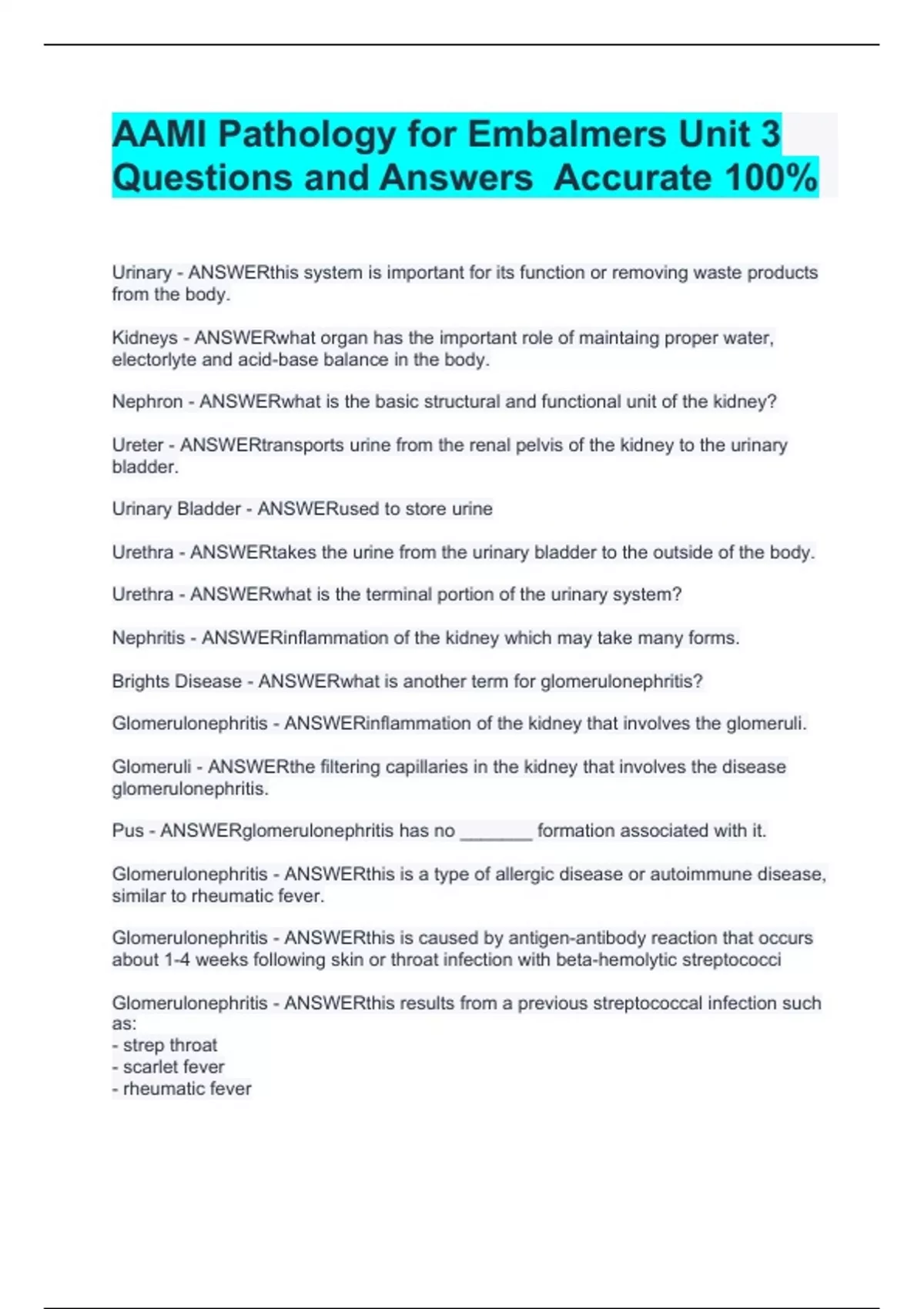 AAMI Pathology for Embalmers Unit 3 Questions and Answers  Accurate 100%

Urinary - ANSWERthis system is important for its function or removing waste products from the body.

Kidneys - ANSWERwhat organ has the important role of maintaing proper water, electorlyte and acid-base balance in the body.

Nephron - ANSWERwhat is the basic structural and functional unit of the kidney?

Ureter - ANSWERtransports urine from the renal pelvis of the kidney to the urinary bladder.

Urinary Bladder - ANSWERused to store urine

Urethra - ANSWERtakes the urine from the urinary bladder to the outside of the body.

Urethra - ANSWERwhat is the terminal portion of the urinary system?

Nephritis - ANSWERinflammation of the kidney which may take many forms.

Brights Disease - ANSWERwhat is another term for glomerulonephritis?

Glomerulonephritis - ANSWERinflammation of the kidney that involves the glomeruli.

Glomeruli - ANSWERthe filtering capillaries in the kidney that involves the disease glomerulonephritis.

Pus - ANSWERglomerulonephritis has no _______ formation associated with it.

Glomerulonephritis - ANSWERthis is a type of allergic disease or autoimmune disease, similar to rheumatic fever.

Glomerulonephritis - ANSWERthis is caused by antigen-antibody reaction that occurs about 1-4 weeks following skin or throat infection with beta-hemolytic streptococci

Glomerulonephritis - ANSWERthis results from a previous streptococcal infection such as:
- strep throat
- scarlet fever
- rheumatic fever